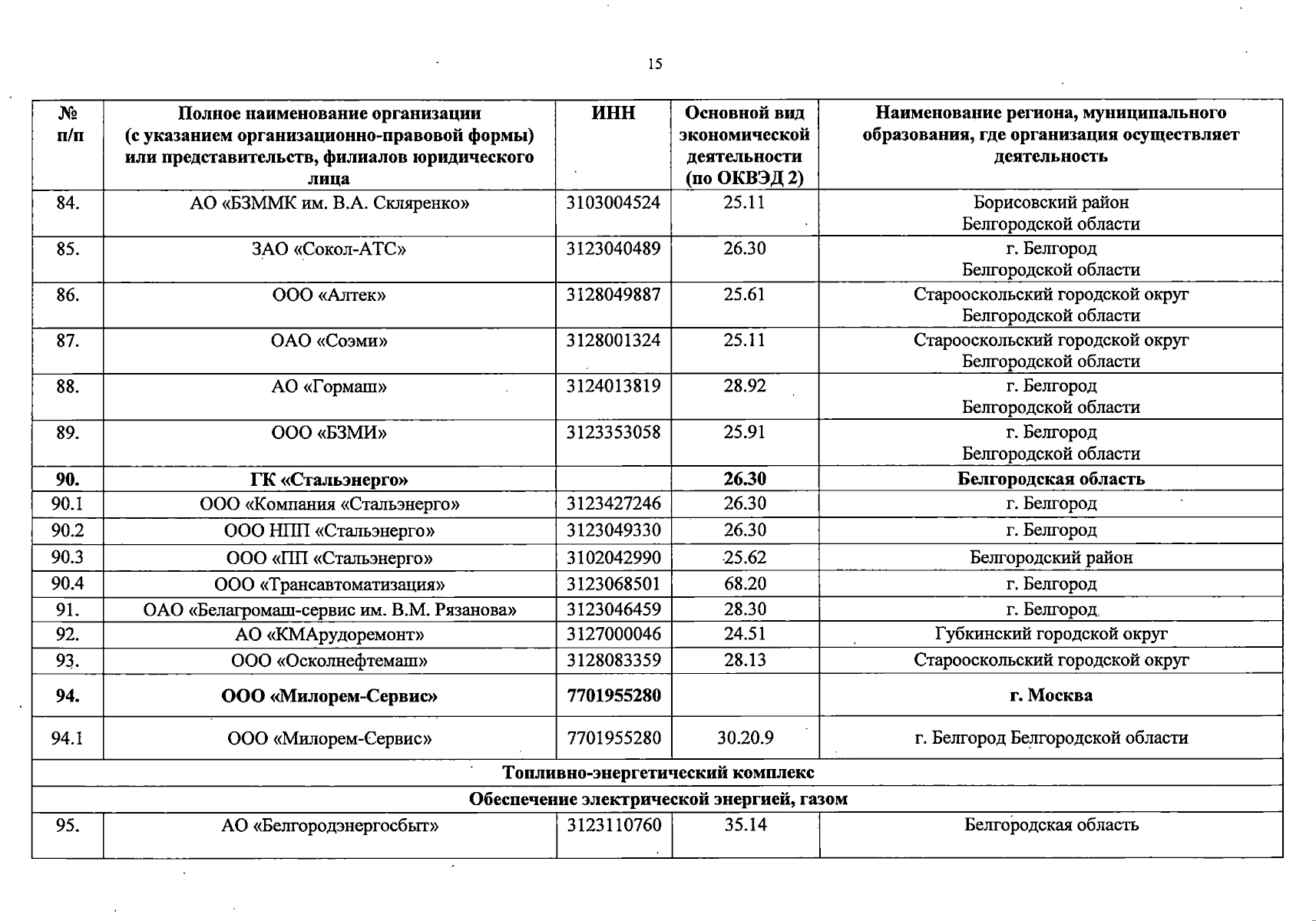 15

| № п/п | Полное наименование организации (с указанием организационно-правовой формы) или представительств, филиалов юридического лица | ИНН | Основной вид экономической деятельности (по ОКВЭД 2) | Наименование региона, муниципального образования, где организация осуществляет деятельность |
|---|---|---|---|---|
| 84. | АО «БЗММК им. В.А. Скляренко» | 3103004524 | 25.11 | Борисовский район Белгородской области |
| 85. | ЗАО «Сокол-АТС» | 3123040489 | 26.30 | г. Белгород Белгородской области |
| 86. | ООО «Алтек» | 3128049887 | 25.61 | Старооскольский городской округ Белгородской области |
| 87. | ОАО «Соэми» | 3128001324 | 25.11 | Старооскольский городской округ Белгородской области |
| 88. | АО «Гормаш» | 3124013819 | 28.92 | г. Белгород Белгородской области |
| 89. | ООО «БЗМИ» | 3123353058 | 25.91 | г. Белгород Белгородской области |
| 90. | ГК «Стальэнерго» | | 26.30 | Белгородская область |
| 90.1 | ООО «Компания «Стальэнерго» | 3123427246 | 26.30 | г. Белгород |
| 90.2 | ООО НПП «Стальэнерго» | 3123049330 | 26.30 | г. Белгород |
| 90.3 | ООО «ПП «Стальэнерго» | 3102042990 | 25.62 | Белгородский район |
| 90.4 | ООО «Трансавтоматизация» | 3123068501 | 68.20 | г. Белгород |
| 91. | ОАО «Белагромаш-сервис им. В.М. Рязанова» | 3123046459 | 28.30 | г. Белгород |
| 92. | АО «КМАрудоремонт» | 3127000046 | 24.51 | Губкинский городской округ |
| 93. | ООО «Осколнефтемаш» | 3128083359 | 28.13 | Старооскольский городской округ |
| 94. | ООО «Милорем-Сервис» | 7701955280 | | г. Москва |
| 94.1 | ООО «Милорем-Сервис» | 7701955280 | 30.20.9 | г. Белгород Белгородской области |
| Топливно-энергетический комплекс | | | | |
| Обеспечение электрической энергией, газом | | | | |
| 95. | АО «Белгородэнергосбыт» | 3123110760 | 35.14 | Белгородская область |